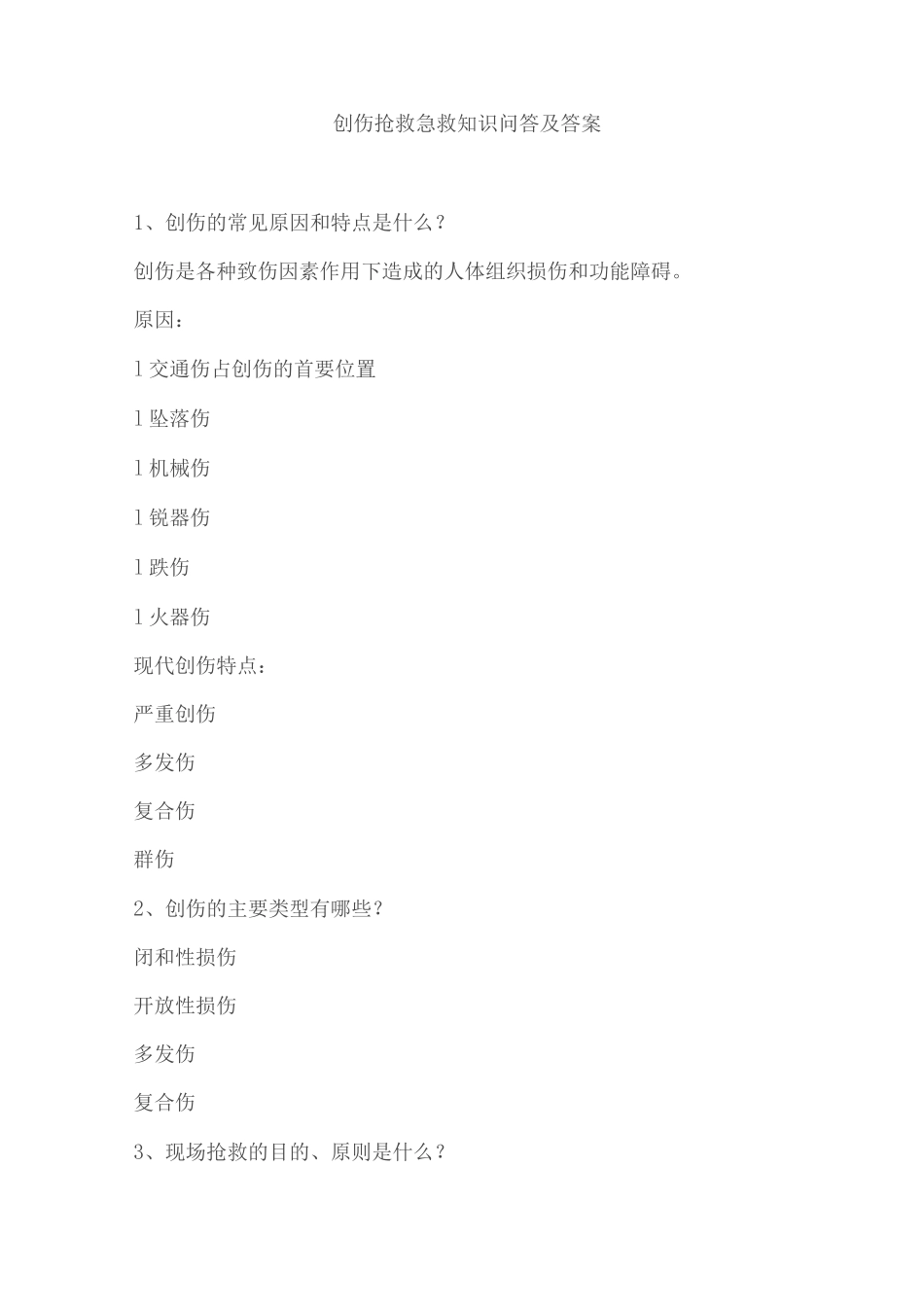 创伤抢救急救知识问答及答案

1、创伤的常见原因和特点是什么？

创伤是各种致伤因素作用下造成的人体组织损伤和功能障碍。

原因：

l 交通伤占创伤的首要位置

l 坠落伤

l 机械伤

l 锐器伤

l 跌伤

l 火器伤

现代创伤特点：

严重创伤

多发伤

复合伤

群伤

2、创伤的主要类型有哪些？

闭和性损伤

开放性损伤

多发伤

复合伤

3、现场抢救的目的、原则是什么？